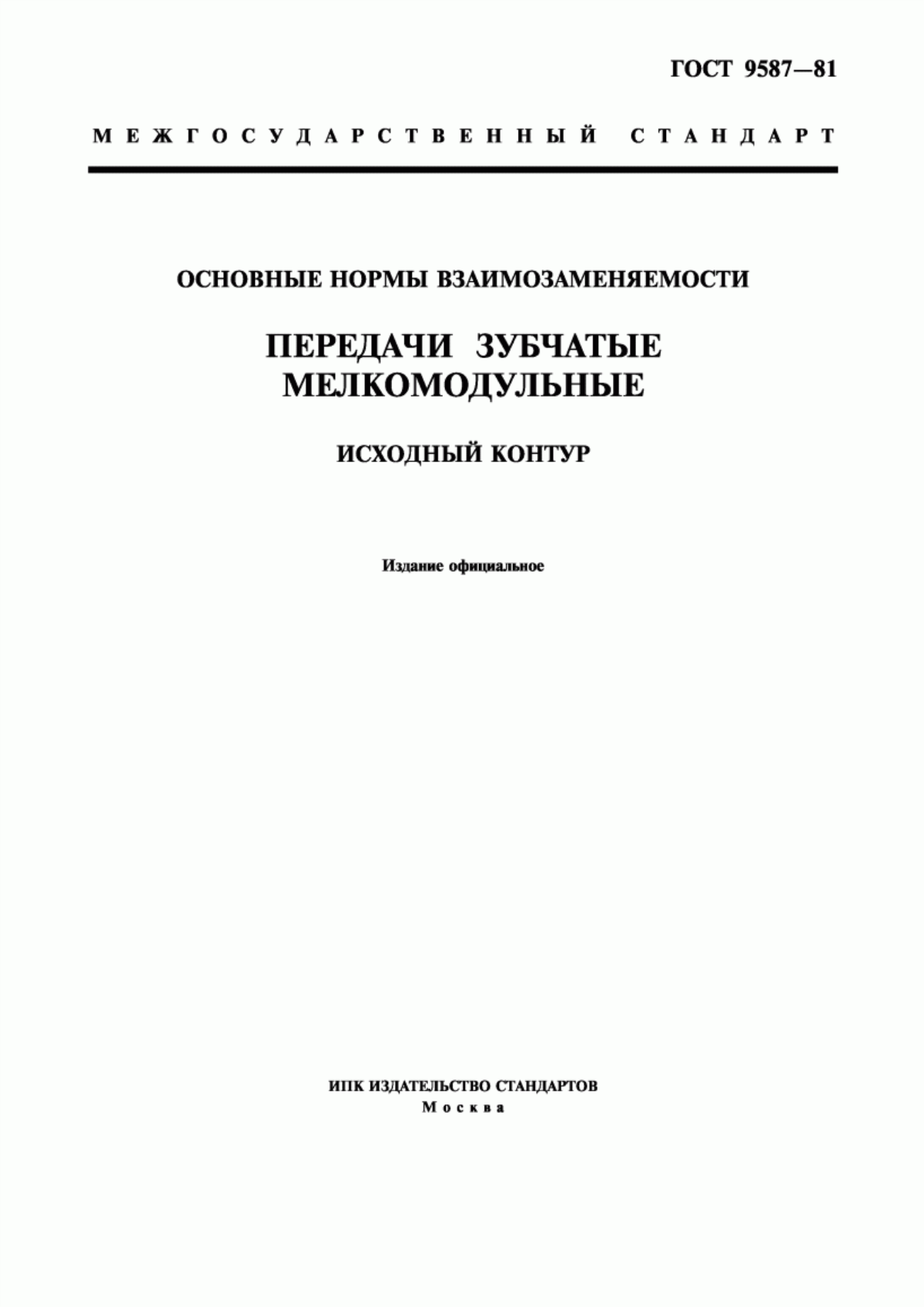 ГОСТ 9587—81

МЕЖГОСУДАРСТВЕННЫЙ СТАНДАРТ

ОСНОВНЫЕ НОРМЫ ВЗАИМОЗАМЕНЯЕМОСТИ

ПЕРЕДАЧИ ЗУБЧАТЫЕ МЕЛКОМОДУЛЬНЫЕ

ИСХОДНЫЙ КОНТУР

Издание официальное

ИПК ИЗДАТЕЛЬСТВО СТАНДАРТОВ
Москва